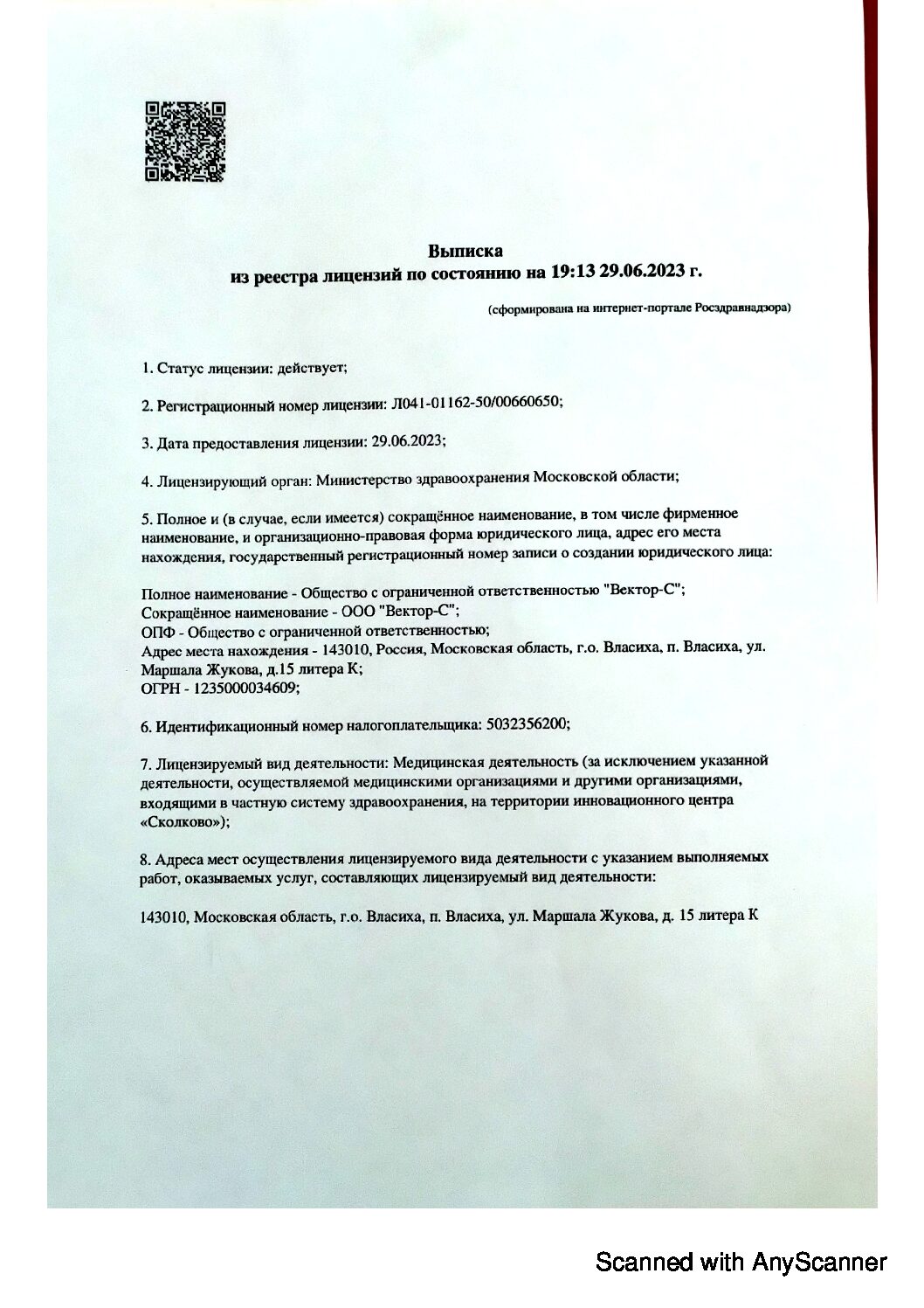 Выписка
из реестра лицензий по состоянию на 19:13 29.06.2023 г.

(сформирована на интернет-портале Росздравнадзора)

1. Статус лицензии: действует;

2. Регистрационный номер лицензии: Л041-01162-50/00660650;

3. Дата предоставления лицензии: 29.06.2023;

4. Лицензирующий орган: Министерство здравоохранения Московской области;

5. Полное и (в случае, если имеется) сокращённое наименование, в том числе фирменное наименование, и организационно-правовая форма юридического лица, адрес его места нахождения, государственный регистрационный номер записи о создании юридического лица:

Полное наименование - Общество с ограниченной ответственностью "Вектор-С";
Сокращённое наименование - ООО "Вектор-С";
ОПФ - Общество с ограниченной ответственностью;
Адрес места нахождения - 143010, Россия, Московская область, г.о. Власиха, п. Власиха, ул. Маршала Жукова, д.15 литера К;
ОГРН - 1235000034609;

6. Идентификационный номер налогоплательщика: 5032356200;

7. Лицензируемый вид деятельности: Медицинская деятельность (за исключением указанной деятельности, осуществляемой медицинскими организациями и другими организациями, входящими в частную систему здравоохранения, на территории инновационного центра «Сколково»);

8. Адреса мест осуществления лицензируемого вида деятельности с указанием выполняемых работ, оказываемых услуг, составляющих лицензируемый вид деятельности:

143010, Московская область, г.о. Власиха, п. Власиха, ул. Маршала Жукова, д. 15 литера К

Scanned with AnyScanner